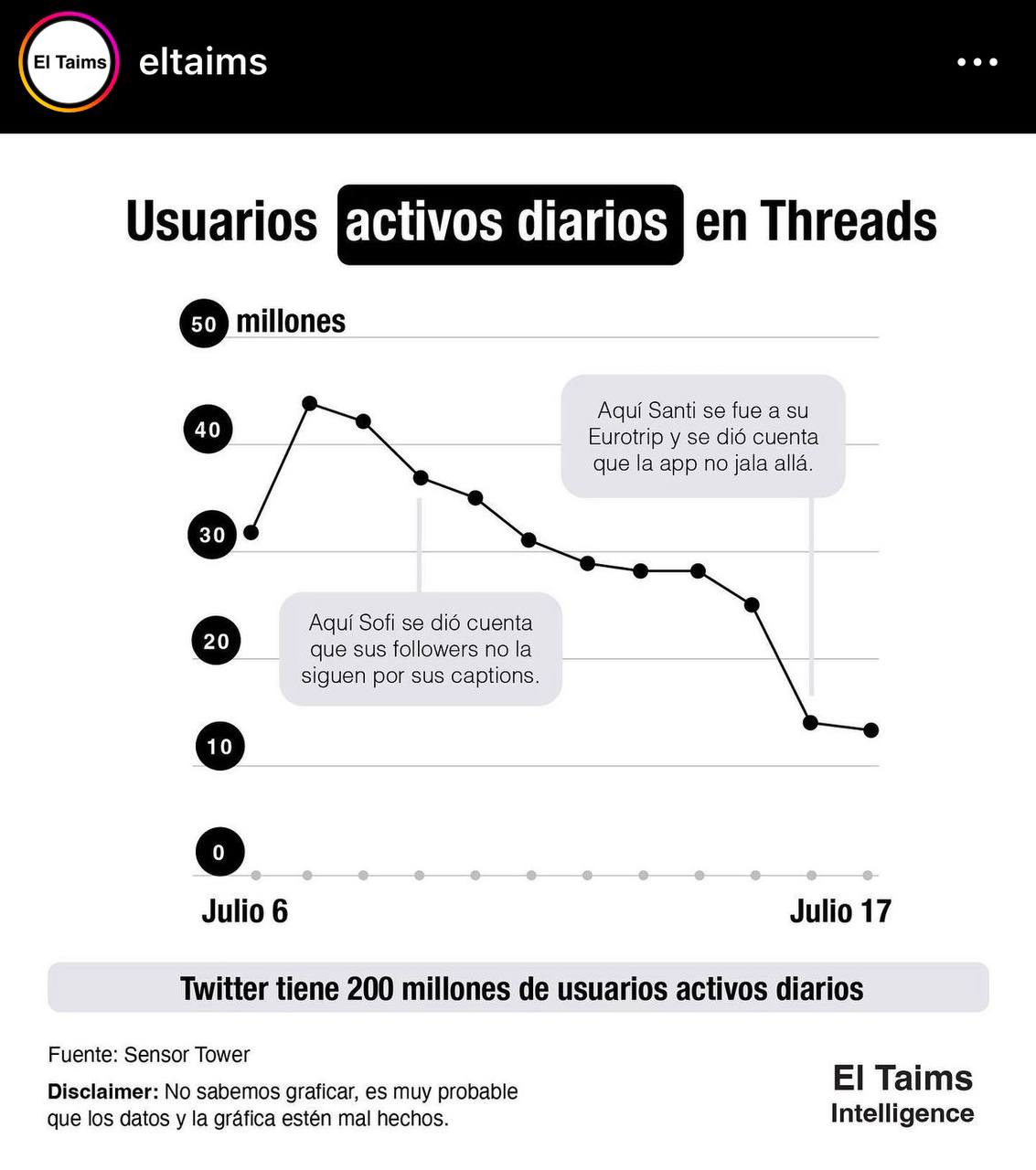 El Taims eltaims

Usuarios activos diarios en Threads

50 millones

40

30

20

10

0

Aquí Santi se fue a su Eurotrip y se dió cuenta que la app no jala allá.

Aquí Sofi se dió cuenta que sus followers no la siguen por sus captions.

Julio 6

Julio 17

Twitter tiene 200 millones de usuarios activos diarios

Fuente: Sensor Tower

Disclaimer: No sabemos graficar, es muy probable que los datos y la gráfica estén mal hechos.

El Taims Intelligence